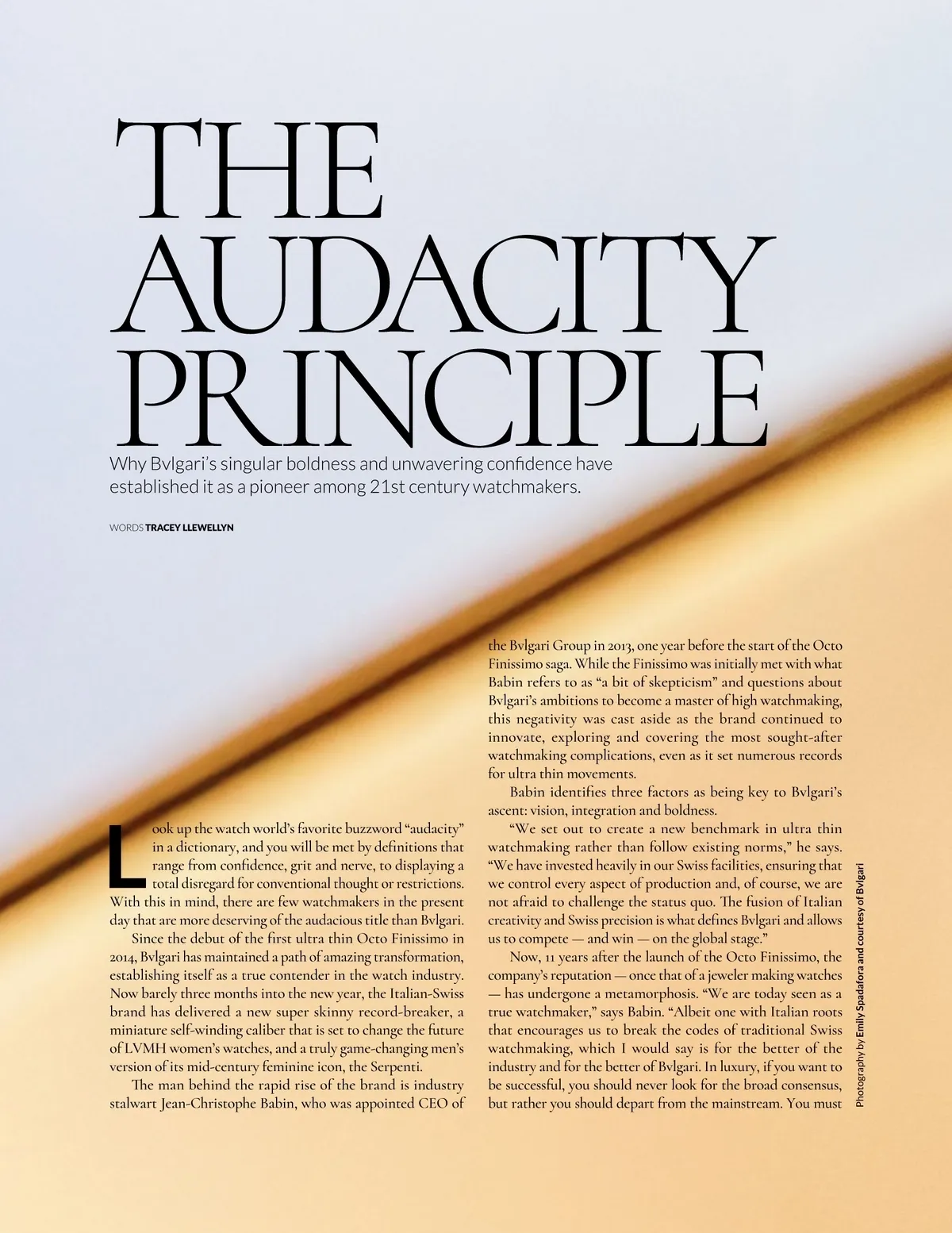 THE AUDACITY PRINCIPLE

Why Bvlgari's singular boldness and unwavering confidence have established it as a pioneer among 21st century watchmakers.

WORDS TRACEY LLEWELLYN

Look up the watch world's favorite buzzword "audacity" in a dictionary, and you will be met by definitions that range from confidence, grit and nerve, to displaying a total disregard for conventional thought or restrictions. With this in mind, there are few watchmakers in the present day that are more deserving of the audacious title than Bvlgari.

Since the debut of the first ultra thin Octo Finissimo in 2014, Bvlgari has maintained a path of amazing transformation, establishing itself as a true contender in the watch industry. Now barely three months into the new year, the Italian-Swiss brand has delivered a new super skinny record-breaker, a miniature self-winding caliber that is set to change the future of LVMH women's watches, and a truly game-changing men's version of its mid-century feminine icon, the Serpenti.

The man behind the rapid rise of the brand is industry stalwart Jean-Christophe Babin, who was appointed CEO of the Bvlgari Group in 2013, one year before the start of the Octo Finissimo saga. While the Finissimo was initially met with what Babin refers to as "a bit of skepticism" and questions about Bvlgari's ambitions to become a master of high watchmaking, this negativity was cast aside as the brand continued to innovate, exploring and covering the most sought-after watchmaking complications, even as it set numerous records for ultra thin movements.

Babin identifies three factors as being key to Bvlgari's ascent: vision, integration and boldness.

"We set out to create a new benchmark in ultra thin watchmaking rather than follow existing norms," he says. "We have invested heavily in our Swiss facilities, ensuring that we control every aspect of production and, of course, we are not afraid to challenge the status quo. The fusion of Italian creativity and Swiss precision is what defines Bvlgari and allows us to compete — and win — on the global stage."

Now, 11 years after the launch of the Octo Finissimo, the company's reputation — once that of a jeweler making watches — has undergone a metamorphosis. "We are today seen as a true watchmaker," says Babin. "Albeit one with Italian roots that encourages us to break the codes of traditional Swiss watchmaking, which I would say is for the better of the industry and for the better of Bvlgari. In luxury, if you want to be successful, you should never look for the broad consensus, but rather you should depart from the mainstream. You must

Photography by Emily Spadafora and courtesy of Bvlgari